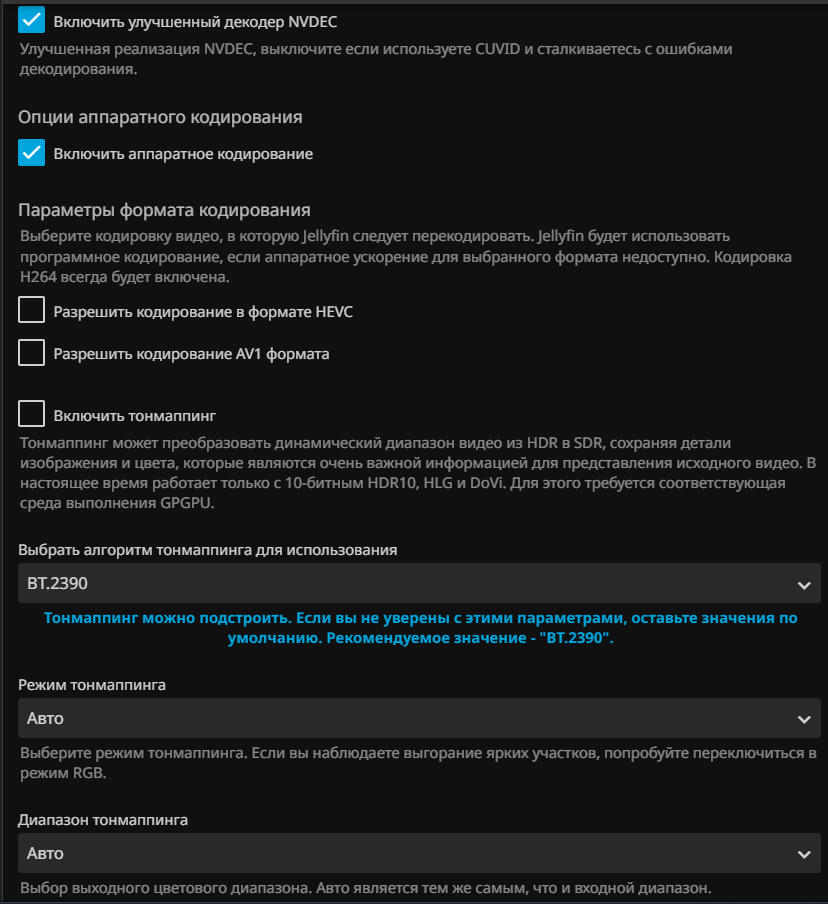 Включить улучшенный декодер NVDEC
Улучшенная реализация NVDEC, выключите если используете CUVID и сталкиваетесь с ошибками декодирования.

Опции аппаратного кодирования
Включить аппаратное кодирование

Параметры формата кодирования
Выберите кодировку видео, в которую Jellyfin следует перекодировать. Jellyfin будет использовать программное кодирование, если аппаратное ускорение для выбранного формата недоступно. Кодировка H264 всегда будет включена.
Разрешить кодирование в формате HEVC
Разрешить кодирование AV1 формата

Включить тонмаппинг
Тонмаппинг может преобразовать динамический диапазон видео из HDR в SDR, сохраняя детали изображения и цвета, которые являются очень важной информацией для представления исходного видео. В настоящее время работает только с 10-битным HDR10, HLG и DoVi. Для этого требуется соответствующая среда выполнения GPGPU.

Выбрать алгоритм тонмаппинга для использования
BT.2390
Тонмаппинг можно подстроить. Если вы не уверены с этими параметрами, оставьте значения по умолчанию. Рекомендуемое значение - "BT.2390".

Режим тонмаппинга
Авто
Выберите режим тонмаппинга. Если вы наблюдаете выгорание ярких участков, попробуйте переключиться в режим RGB.

Диапазон тонмаппинга
Авто
Выбор выходного цветового диапазона. Авто является тем же самым, что и входной диапазон.